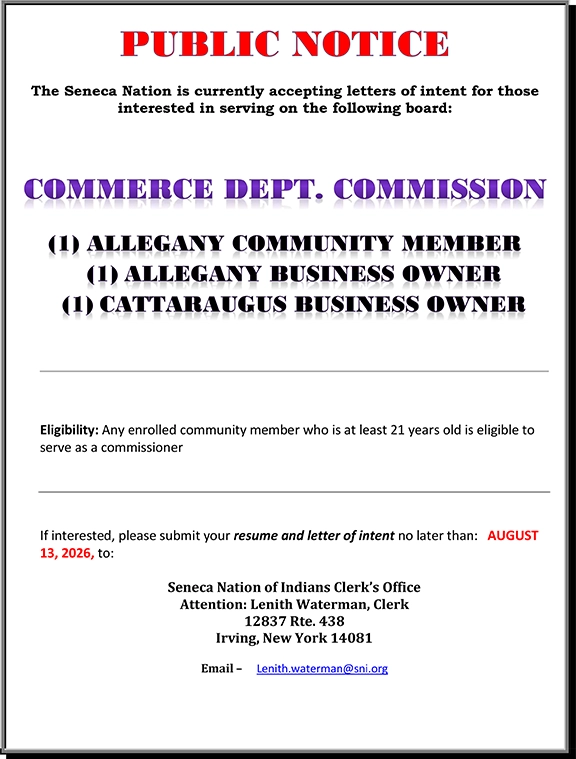 PUBLIC NOTICE

The Seneca Nation is currently accepting letters of intent for those interested in serving on the following board:

COMMERCE DEPT. COMMISSION

(1) ALLEGANY COMMUNITY MEMBER
(1) ALLEGANY BUSINESS OWNER
(1) CATTARAUGUS BUSINESS OWNER

Eligibility: Any enrolled community member who is at least 21 years old is eligible to serve as a commissioner

If interested, please submit your resume and letter of intent no later than: AUGUST 13, 2026, to:

Seneca Nation of Indians Clerk's Office
Attention: Lenith Waterman, Clerk
12837 Rte. 438
Irving, New York 14081

Email – Lenith.waterman@sni.org